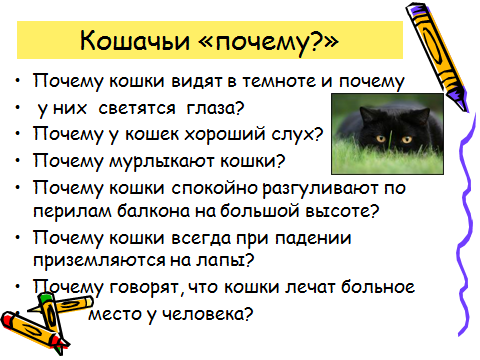 Кошачьи «почему?»

• Почему кошки видят в темноте и почему
• у них светятся глаза?
• Почему у кошек хороший слух?
• Почему мурлыкают кошки?
• Почему кошки спокойно разгуливают по перилам балкона на большой высоте?
• Почему кошки всегда при падении приземляются на лапы?
• Почему говорят, что кошки лечат больное
• место у человека?